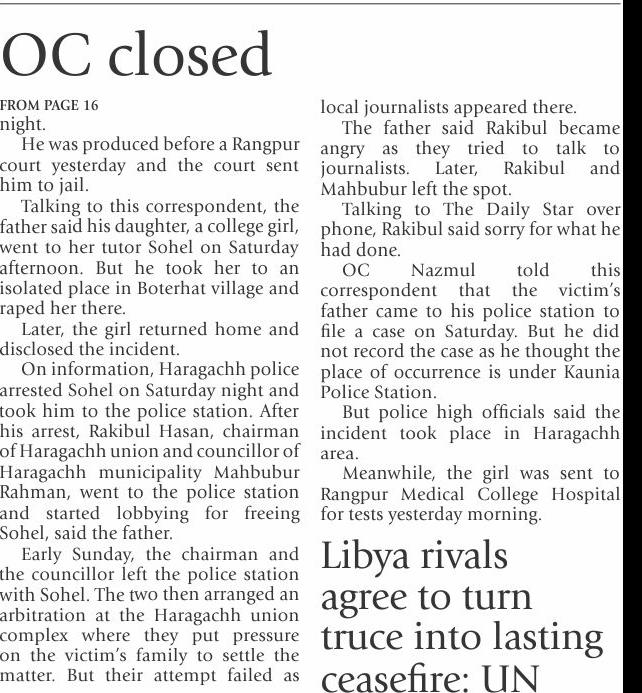 OC closed

FROM PAGE 16
night.

He was produced before a Rangpur court yesterday and the court sent him to jail.

Talking to this correspondent, the father said his daughter, a college girl, went to her tutor Sohel on Saturday afternoon. But he took her to an isolated place in Boterhat village and raped her there.

Later, the girl returned home and disclosed the incident.

On information, Haragachh police arrested Sohel on Saturday night and took him to the police station. After his arrest, Rakibul Hasan, chairman of Haragachh union and councillor of Haragachh municipality Mahbubur Rahman, went to the police station and started lobbying for freeing Sohel, said the father.

Early Sunday, the chairman and the councillor left the police station with Sohel. The two then arranged an arbitration at the Haragachh union complex where they put pressure on the victim's family to settle the matter. But their attempt failed as local journalists appeared there.

The father said Rakibul became angry as they tried to talk to journalists. Later, Rakibul and Mahbubur left the spot.

Talking to The Daily Star over phone, Rakibul said sorry for what he had done.

OC Nazmul told this correspondent that the victim's father came to his police station to file a case on Saturday. But he did not record the case as he thought the place of occurrence is under Kaunia Police Station.

But police high officials said the incident took place in Haragachh area.

Meanwhile, the girl was sent to Rangpur Medical College Hospital for tests yesterday morning.

Libya rivals agree to turn truce into lasting ceasefire: UN